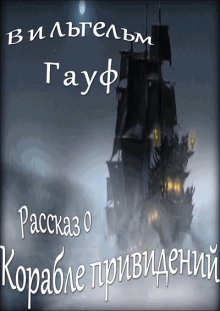 Вильгельм
Гауф

Рассказ о
Корабле привидений